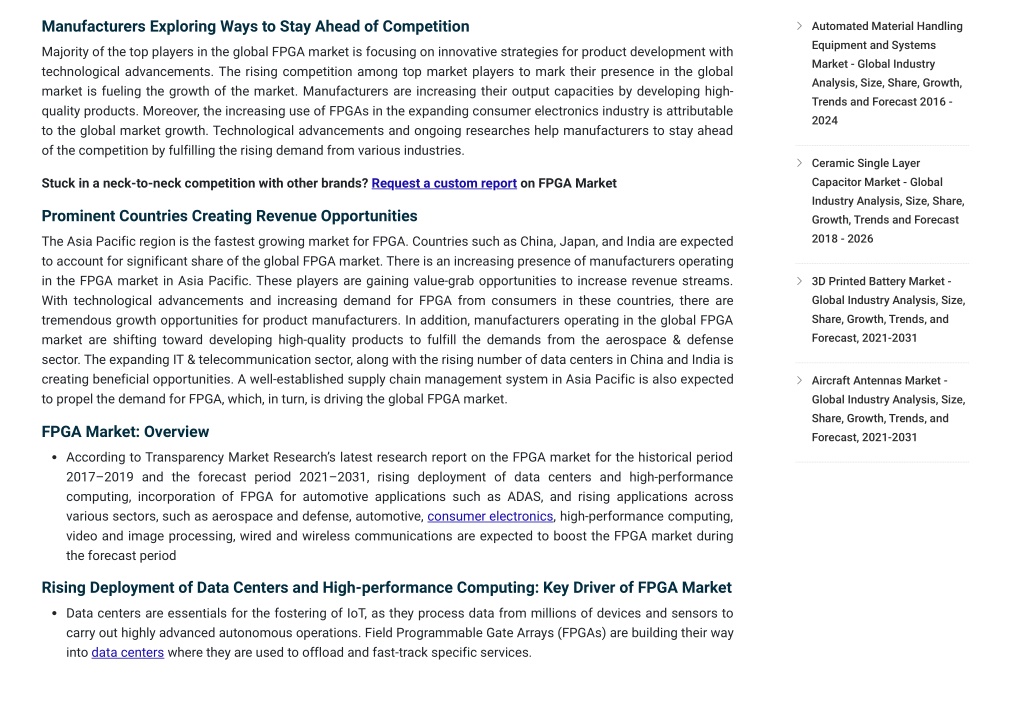 Manufacturers Exploring Ways to Stay Ahead of Competition

Majority of the top players in the global FPGA market is focusing on innovative strategies for product development with technological advancements. The rising competition among top market players to mark their presence in the global market is fueling the growth of the market. Manufacturers are increasing their output capacities by developing high-quality products. Moreover, the increasing use of FPGAs in the expanding consumer electronics industry is attributable to the global market growth. Technological advancements and ongoing researches help manufacturers to stay ahead of the competition by fulfilling the rising demand from various industries.

Stuck in a neck-to-neck competition with other brands? Request a custom report on FPGA Market

Prominent Countries Creating Revenue Opportunities

The Asia Pacific region is the fastest growing market for FPGA. Countries such as China, Japan, and India are expected to account for significant share of the global FPGA market. There is an increasing presence of manufacturers operating in the FPGA market in Asia Pacific. These players are gaining value-grab opportunities to increase revenue streams. With technological advancements and increasing demand for FPGA from consumers in these countries, there are tremendous growth opportunities for product manufacturers. In addition, manufacturers operating in the global FPGA market are shifting toward developing high-quality products to fulfill the demands from the aerospace & defense sector. The expanding IT & telecommunication sector, along with the rising number of data centers in China and India is creating beneficial opportunities. A well-established supply chain management system in Asia Pacific is also expected to propel the demand for FPGA, which, in turn, is driving the global FPGA market.

FPGA Market: Overview

• According to Transparency Market Research's latest research report on the FPGA market for the historical period 2017–2019 and the forecast period 2021–2031, rising deployment of data centers and high-performance computing, incorporation of FPGA for automotive applications such as ADAS, and rising applications across various sectors, such as aerospace and defense, automotive, consumer electronics, high-performance computing, video and image processing, wired and wireless communications are expected to boost the FPGA market during the forecast period

Rising Deployment of Data Centers and High-performance Computing: Key Driver of FPGA Market

• Data centers are essentials for the fostering of IoT, as they process data from millions of devices and sensors to carry out highly advanced autonomous operations. Field Programmable Gate Arrays (FPGAs) are building their way into data centers where they are used to offload and fast-track specific services.

Automated Material Handling Equipment and Systems Market - Global Industry Analysis, Size, Share, Growth, Trends and Forecast 2016 - 2024

Ceramic Single Layer Capacitor Market - Global Industry Analysis, Size, Share, Growth, Trends and Forecast 2018 - 2026

3D Printed Battery Market - Global Industry Analysis, Size, Share, Growth, Trends, and Forecast, 2021-2031

Aircraft Antennas Market - Global Industry Analysis, Size, Share, Growth, Trends, and Forecast, 2021-2031